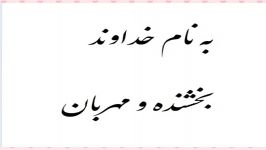 به نام خداوند

بخشنده و مهربان